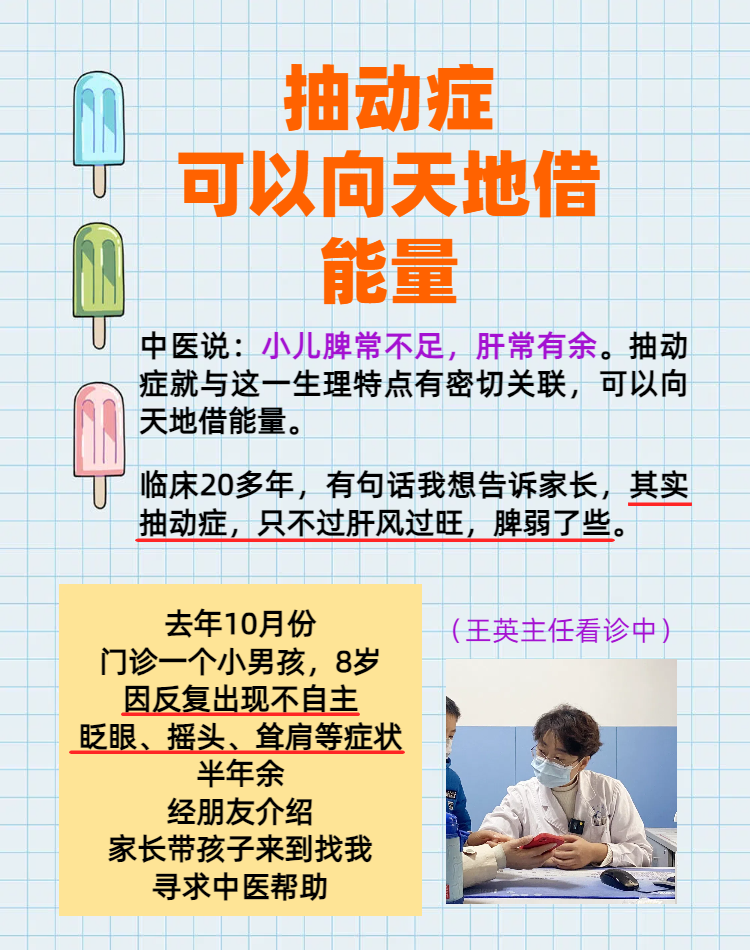 抽动症
可以向天地借
能量

中医说：小儿脾常不足，肝常有余。抽动症就与这一生理特点有密切关联，可以向天地借能量。

临床20多年，有句话我想告诉家长，其实抽动症，只不过肝风过旺，脾弱了些。

去年10月份
门诊一个小男孩，8岁
因反复出现不自主
眨眼、摇头、耸肩等症状
半年余
经朋友介绍
家长带孩子来到找我
寻求中医帮助

（王英主任看诊中）